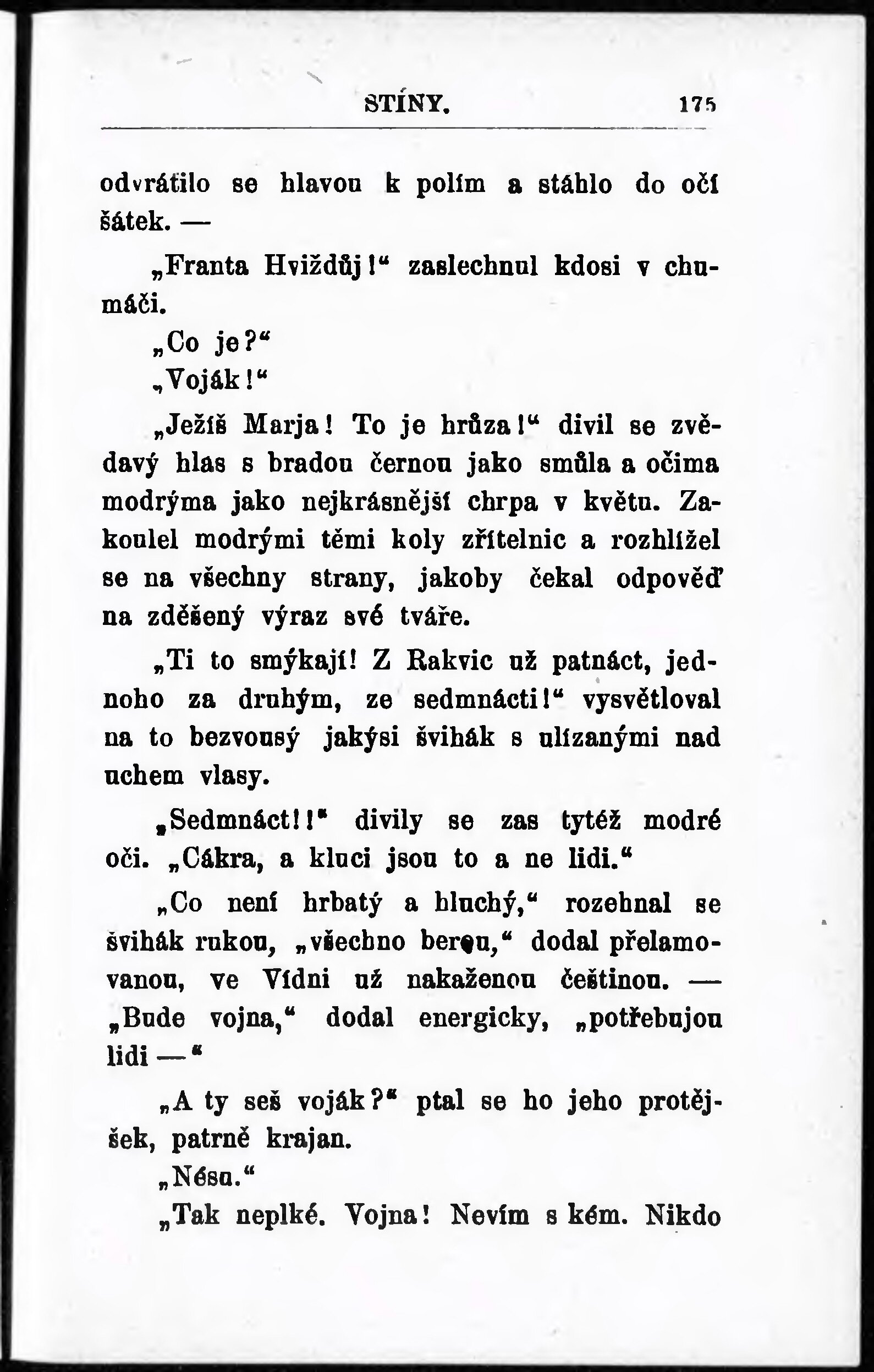 STÍNY. 175

odvrátilo se hlavou k polím a stáhlo do očí šátek. —

„Franta Hvižďůj!“ zaslechnul kdosi v chumáči.

„Co je?“

„Voják!“

„Ježíš Marja! To je hrůza!“ divil se zvědavý hlas s bradou černou jako smůla a očima modrýma jako nejkrásnější chrpa v květu. Zakoulel modrými těmi koly zřítelnic a rozhlížel se na všechny strany, jakoby čekal odpověď na zděšený výraz své tváře.

„Ti to smýkají! Z Rakvic už patnáct, jednoho za druhým, ze sedmnácti!“ vysvětloval na to bezvousý jakýsi švihák s ulízanými nad uchem vlasy.

„Sedmnáct!!“ divily se zas tytéž modré oči. „Cákra, a kluci jsou to a ne lidi.“

„Co není hrbatý a hluchý,“ rozehnal se švihák rukou, „všechno berou,“ dodal přelamovanou, ve Vídni už nakaženou češtinou. — „Bude vojna,“ dodal energicky, „potřebujou lidi —“

„A ty seš voják?“ ptal se ho jeho protějšek, patrně krajan.

„Nésu.“

„Tak neplké. Vojna! Nevím s kém. Nikdo